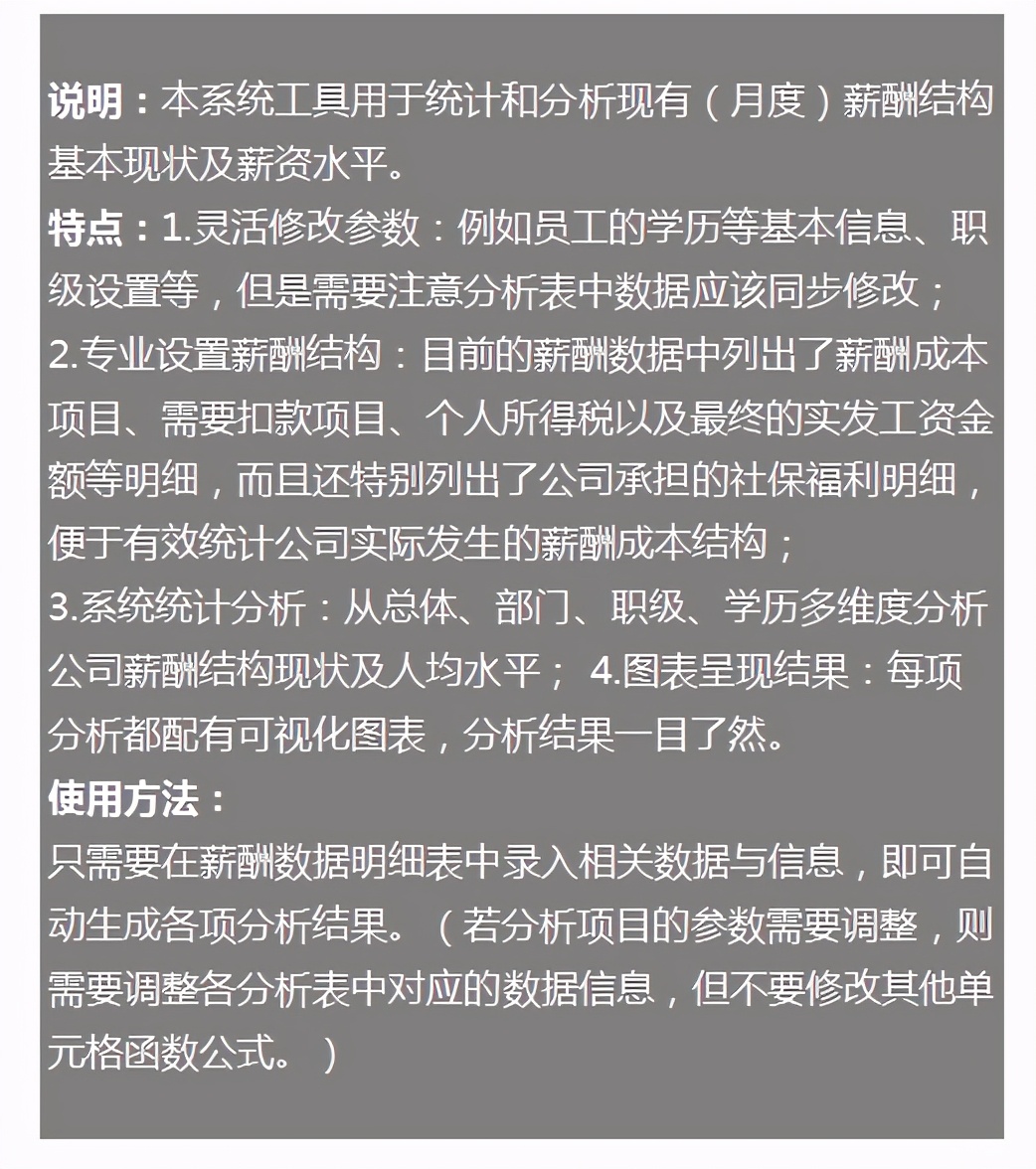 说明：本系统工具用于统计和分析现有（月度）薪酬结构基本现状及薪资水平。

特点：1.灵活修改参数：例如员工的学历等基本信息、职级设置等，但是需要注意分析表中数据应该同步修改；
2.专业设置薪酬结构：目前的薪酬数据中列出了薪酬成本项目、需要扣款项目、个人所得税以及最终的实发工资金额等明细，而且还特别列出了公司承担的社保福利明细，便于有效统计公司实际发生的薪酬成本结构；
3.系统统计分析：从总体、部门、职级、学历多维度分析公司薪酬结构现状及人均水平； 4.图表呈现结果：每项分析都配有可视化图表，分析结果一目了然。

使用方法：
只需要在薪酬数据明细表中录入相关数据与信息，即可自动生成各项分析结果。（若分析项目的参数需要调整，则需要调整各分析表中对应的数据信息，但不要修改其他单元格函数公式。）